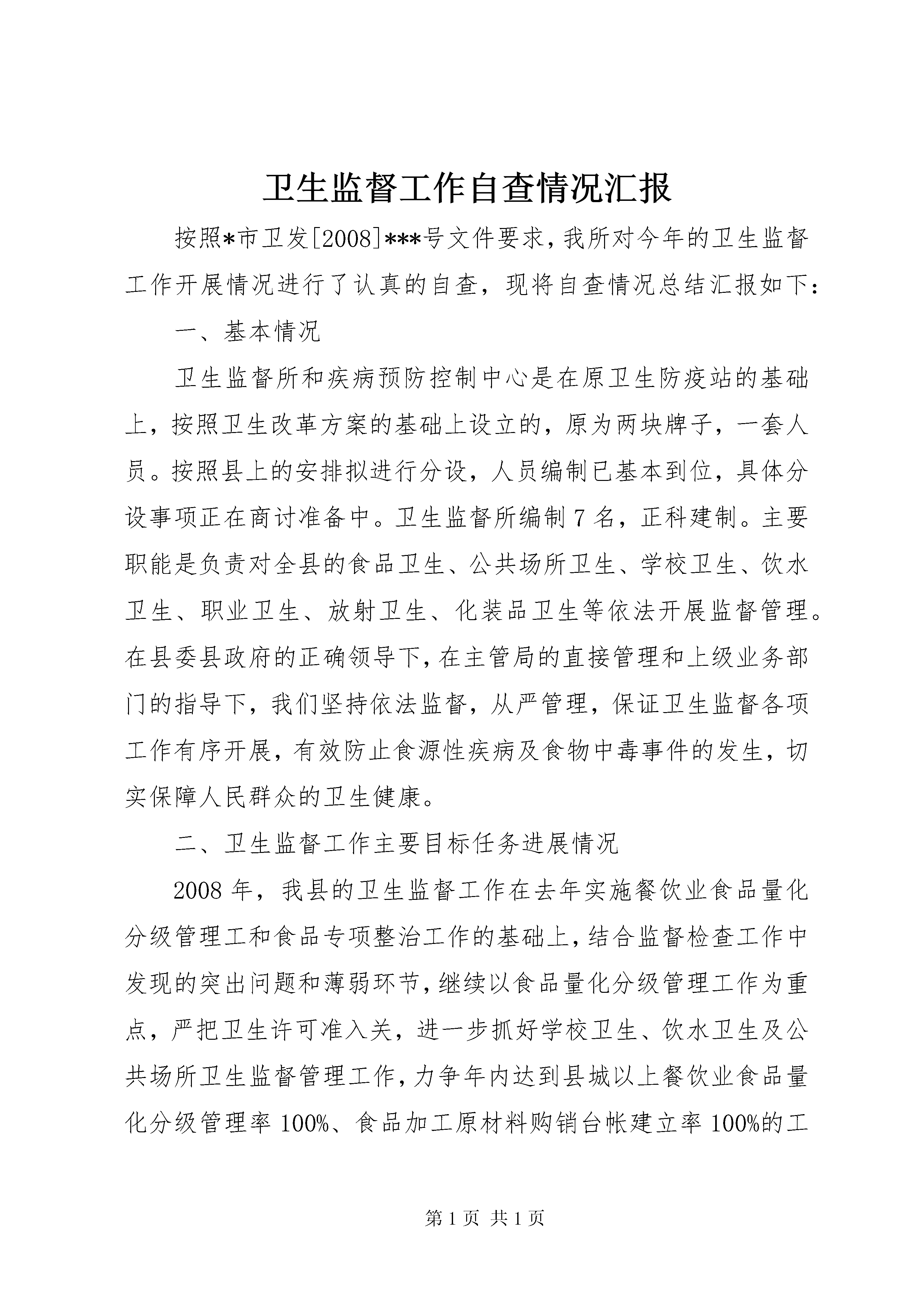 卫生监督工作自查情况汇报

按照*市卫发[2008]***号文件要求，我所对今年的卫生监督工作开展情况进行了认真的自查，现将自查情况总结汇报如下：

一、基本情况

卫生监督所和疾病预防控制中心是在原卫生防疫站的基础上，按照卫生改革方案的基础上设立的，原为两块牌子，一套人员。按照县上的安排拟进行分设，人员编制已基本到位，具体分设事项正在商讨准备中。卫生监督所编制7名，正科建制。主要职能是负责对全县的食品卫生、公共场所卫生、学校卫生、饮水卫生、职业卫生、放射卫生、化装品卫生等依法开展监督管理。在县委县政府的正确领导下，在主管局的直接管理和上级业务部门的指导下，我们坚持依法监督，从严管理，保证卫生监督各项工作有序开展，有效防止食源性疾病及食物中毒事件的发生，切实保障人民群众的卫生健康。

二、卫生监督工作主要目标任务进展情况

2008年，我县的卫生监督工作在去年实施餐饮业食品量化分级管理工和食品专项整治工作的基础上，结合监督检查工作中发现的突出问题和薄弱环节，继续以食品量化分级管理工作为重点，严把卫生许可准入关，进一步抓好学校卫生、饮水卫生及公共场所卫生监督管理工作，力争年内达到县城以上餐饮业食品量化分级管理率100%、食品加工原材料购销台帐建立率100%的工

第1页 共1页